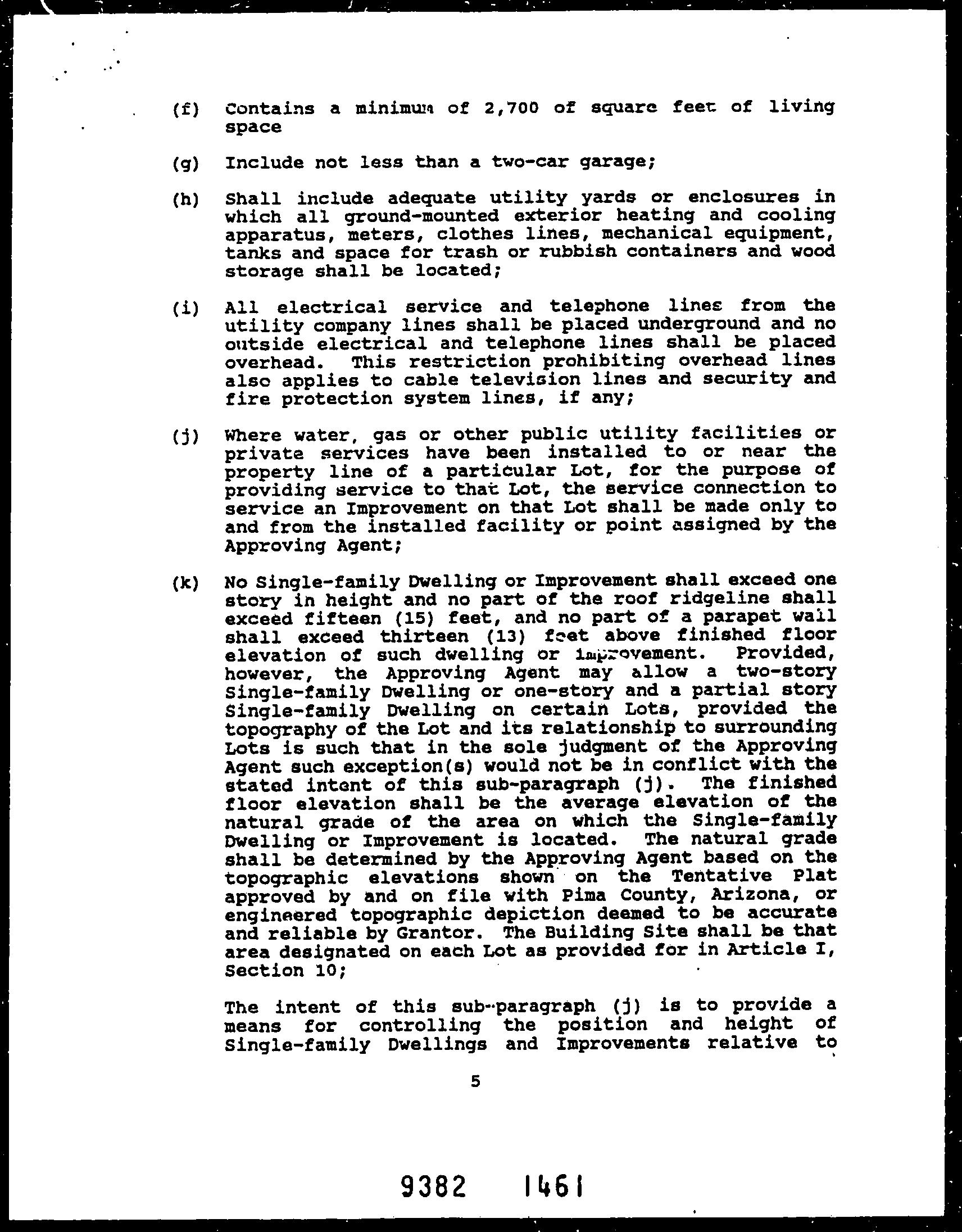 (f) Contains a minimum of 2,700 of square feet of living space

(g) Include not less than a two-car garage;

(h) Shall include adequate utility yards or enclosures in which all ground-mounted exterior heating and cooling apparatus, meters, clothes lines, mechanical equipment, tanks and space for trash or rubbish containers and wood storage shall be located;

(i) All electrical service and telephone lines from the utility company lines shall be placed underground and no outside electrical and telephone lines shall be placed overhead. This restriction prohibiting overhead lines also applies to cable television lines and security and fire protection system lines, if any;

(j) Where water, gas or other public utility facilities or private services have been installed to or near the property line of a particular Lot, for the purpose of providing service to that Lot, the service connection to service an Improvement on that Lot shall be made only to and from the installed facility or point assigned by the Approving Agent;

(k) No Single-family Dwelling or Improvement shall exceed one story in height and no part of the roof ridgeline shall exceed fifteen (15) feet, and no part of a parapet wall shall exceed thirteen (13) feet above finished floor elevation of such dwelling or improvement. Provided, however, the Approving Agent may allow a two-story Single-family Dwelling or one-story and a partial story Single-family Dwelling on certain Lots, provided the topography of the Lot and its relationship to surrounding Lots is such that in the sole judgment of the Approving Agent such exception(s) would not be in conflict with the stated intent of this sub-paragraph (j). The finished floor elevation shall be the average elevation of the natural grade of the area on which the Single-family Dwelling or Improvement is located. The natural grade shall be determined by the Approving Agent based on the topographic elevations shown on the Tentative Plat approved by and on file with Pima County, Arizona, or engineered topographic depiction deemed to be accurate and reliable by Grantor. The Building Site shall be that area designated on each Lot as provided for in Article I, Section 10;

The intent of this sub-paragraph (j) is to provide a means for controlling the position and height of Single-family Dwellings and Improvements relative to

5

9382 1461